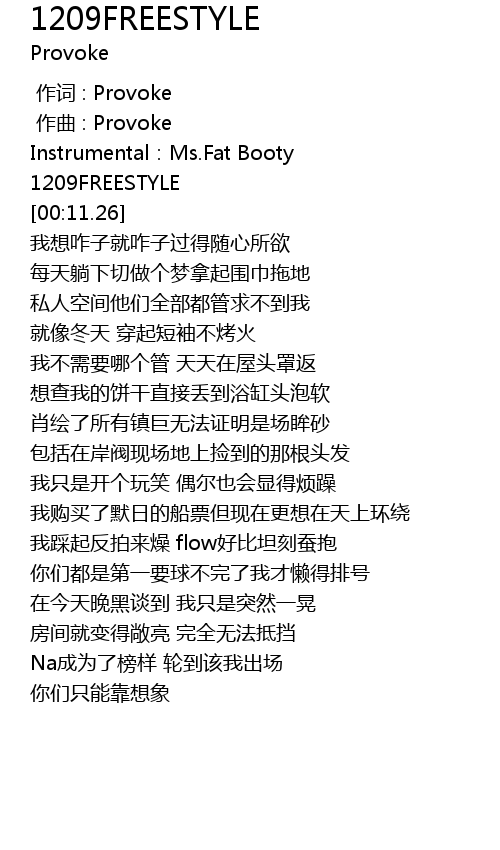 1209FREESTYLE
Provoke

作词：Provoke
作曲：Provoke
Instrumental：Ms.Fat Booty
1209FREESTYLE
[00:11.26]
我想咋子就咋子过得随心所欲
每天躺下切做个梦拿起围巾拖地
私人空间他们全部都管求不到我
就像冬天 穿起短袖不烤火
我不需要哪个管 天天在屋头罩返
想查我的饼干直接丢到浴缸头泡软
肖绘了所有镇巨无法证明是场眸砂
包括在岸阀现场地上捡到的那根头发
我只是开个玩笑 偶尔也会显得烦躁
我购买了默日的船票但现在更想在天上环绕
我踩起反拍来燥 flow好比坦刻蚕抱
你们都是第一要球不完了我才懒得排号
在今天晚黑谈到 我只是突然一晃
房间就变得敞亮 完全无法抵挡
Na成为了榜样 轮到该我出场
你们只能靠想象